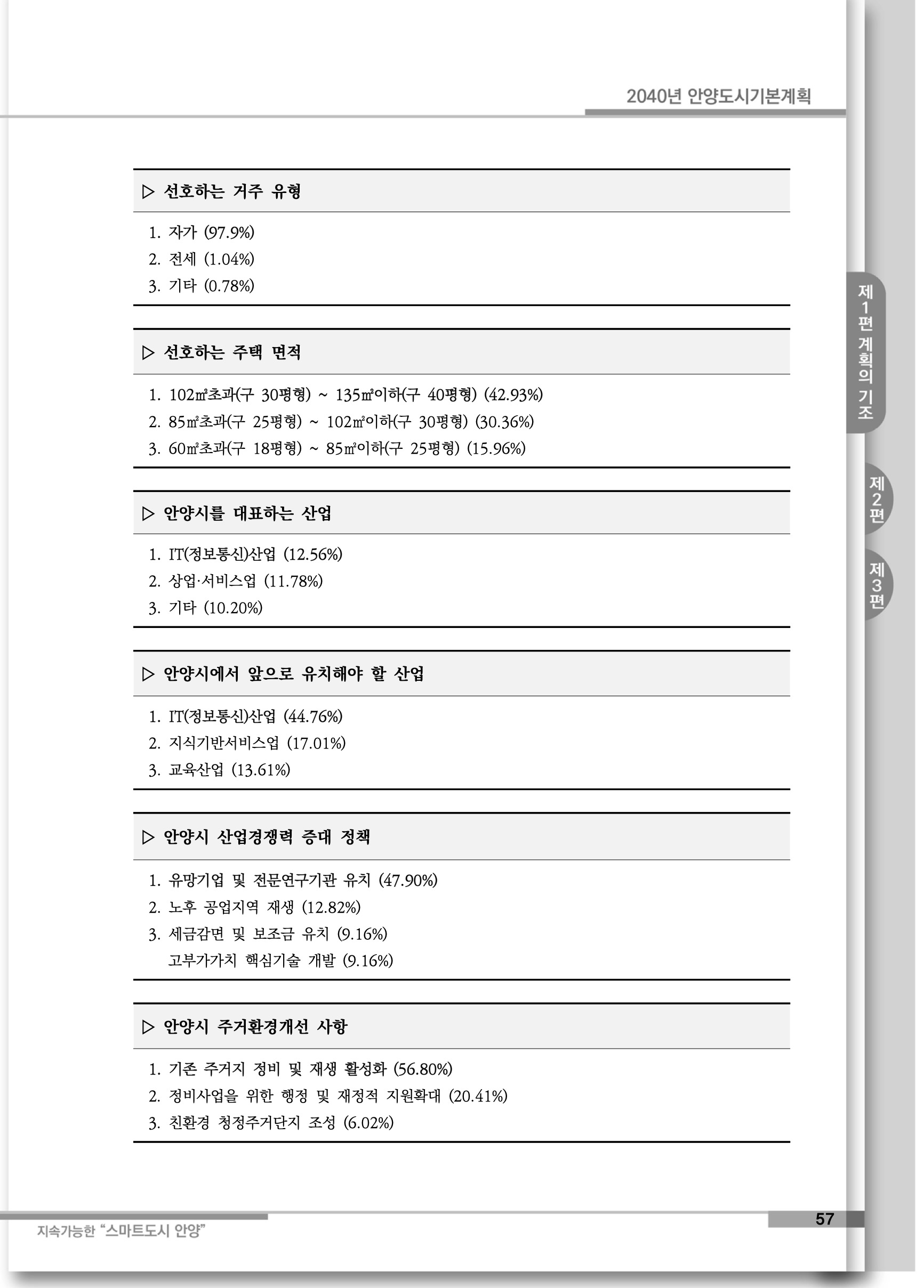 2040년 안양도시기본계획

▷ 선호하는 거주 유형

1. 자가 (97.9%)
2. 전세 (1.04%)
3. 기타 (0.78%)

▷ 선호하는 주택 면적

1. 102㎡초과(구 30평형) ~ 135㎡이하(구 40평형) (42.93%)
2. 85㎡초과(구 25평형) ~ 102㎡이하(구 30평형) (30.36%)
3. 60㎡초과(구 18평형) ~ 85㎡이하(구 25평형) (15.96%)

▷ 안양시를 대표하는 산업

1. IT(정보통신)산업 (12.56%)
2. 상업·서비스업 (11.78%)
3. 기타 (10.20%)

▷ 안양시에서 앞으로 유치해야 할 산업

1. IT(정보통신)산업 (44.76%)
2. 지식기반서비스업 (17.01%)
3. 교육산업 (13.61%)

▷ 안양시 산업경쟁력 증대 정책

1. 유망기업 및 전문연구기관 유치 (47.90%)
2. 노후 공업지역 재생 (12.82%)
3. 세금감면 및 보조금 유치 (9.16%)
고부가가치 핵심기술 개발 (9.16%)

▷ 안양시 주거환경개선 사항

1. 기존 주거지 정비 및 재생 활성화 (56.80%)
2. 정비사업을 위한 행정 및 재정적 지원확대 (20.41%)
3. 친환경 청정주거단지 조성 (6.02%)

제1편 계획의 기조
제2편
제3편

지속가능한 "스마트도시 안양"

57